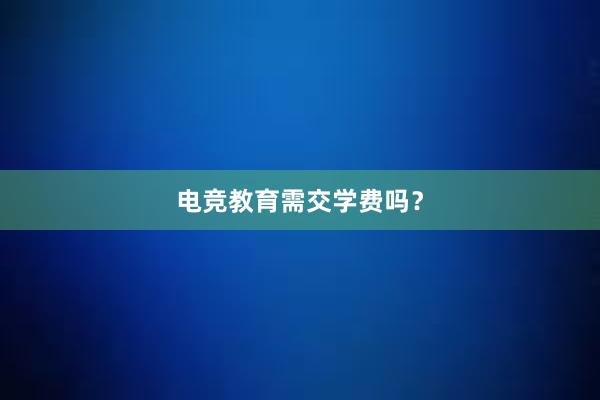 电竞教育需交学费吗？